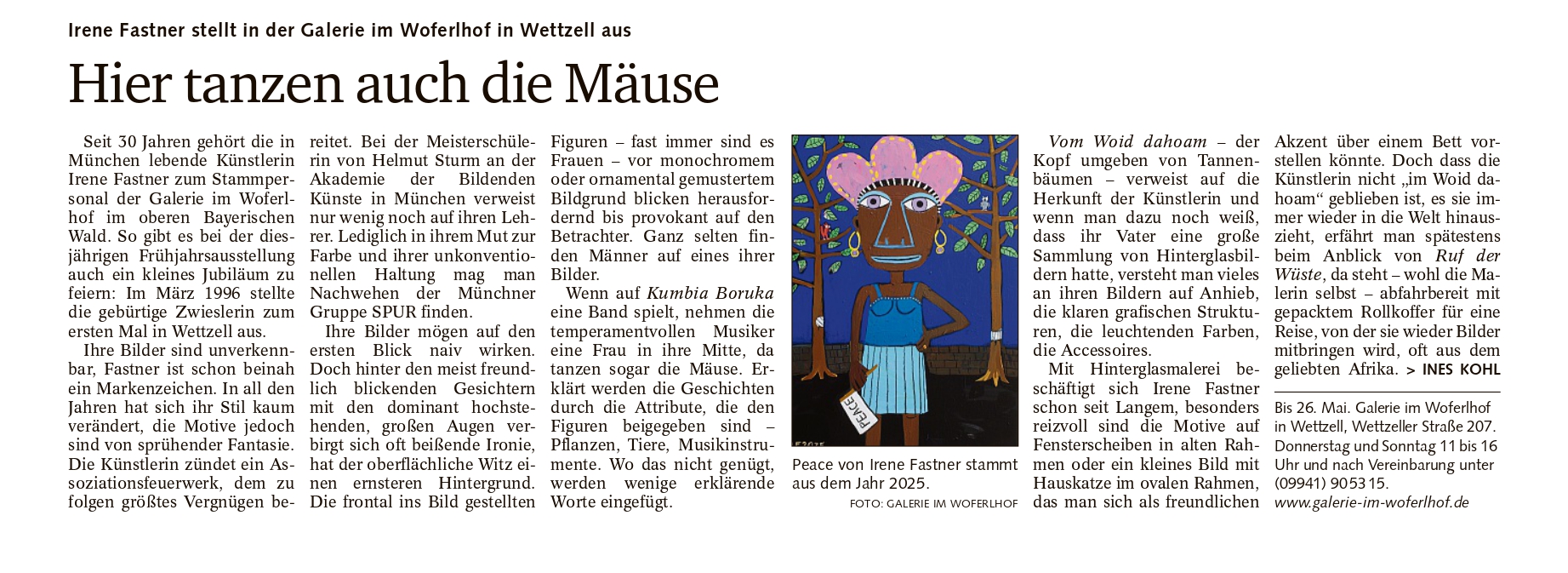 Irene Fastner stellt in der Galerie im Woferlhof in Wettzell aus

Hier tanzen auch die Mäuse

Seit 30 Jahren gehört die in München lebende Künstlerin Irene Fastner zum Stammpersonal der Galerie im Woferlhof im oberen Bayerischen Wald. So gibt es bei der diesjährigen Frühjahrsausstellung auch ein kleines Jubiläum zu feiern: Im März 1996 stellte die gebürtige Zwieslerin zum ersten Mal in Wettzell aus.

Ihre Bilder sind unverkennbar, Fastner ist schon beinah ein Markenzeichen. In all den Jahren hat sich ihr Stil kaum verändert, die Motive jedoch sind von sprühender Fantasie. Die Künstlerin zündet ein Assoziationsfeuerwerk, dem zu folgen größtes Vergnügen bereitet. Bei der Meisterschülerin von Helmut Sturm an der Akademie der Bildenden Künste in München verweist nur wenig noch auf ihren Lehrer. Lediglich in ihrem Mut zur Farbe und ihrer unkonventionellen Haltung mag man Nachwehen der Münchner Gruppe SPUR finden.

Ihre Bilder mögen auf den ersten Blick naiv wirken. Doch hinter den meist freundlich blickenden Gesichtern mit den dominant hochstehenden, großen Augen verbirgt sich oft beißende Ironie, hat der oberflächliche Witz einen ernsteren Hintergrund. Die frontal ins Bild gestellten Figuren – fast immer sind es Frauen – vor monochromem oder ornamental gemustertem Bildgrund blicken herausfordernd bis provokant auf den Betrachter. Ganz selten finden Männer auf eines ihrer Bilder.

Wenn auf Kumbia Boruka eine Band spielt, nehmen die temperamentvollen Musiker eine Frau in ihre Mitte, da tanzen sogar die Mäuse. Erklärt werden die Geschichten durch die Attribute, die den Figuren beigegeben sind – Pflanzen, Tiere, Musikinstrumente. Wo das nicht genügt, werden wenige erklärende Worte eingefügt.

PEACE

Peace von Irene Fastner stammt aus dem Jahr 2025.
FOTO: GALERIE IM WOFERLHOF

Vom Woid dahoam – der Kopf umgeben von Tannenbäumen – verweist auf die Herkunft der Künstlerin und wenn man dazu noch weiß, dass ihr Vater eine große Sammlung von Hinterglasbildern hatte, versteht man vieles an ihren Bildern auf Anhieb, die klaren grafischen Strukturen, die leuchtenden Farben, die Accessoires.

Mit Hinterglasmalerei beschäftigt sich Irene Fastner schon seit Langem, besonders reizvoll sind die Motive auf Fensterscheiben in alten Rahmen oder ein kleines Bild mit Hauskatze im ovalen Rahmen, das man sich als freundlichen Akzent über einem Bett vorstellen könnte. Doch dass die Künstlerin nicht „im Woid dahoam“ geblieben ist, es sie immer wieder in die Welt hinauszieht, erfährt man spätestens beim Anblick von Ruf der Wüste, da steht – wohl die Malerin selbst – abfahrbereit mit gepacktem Rollkoffer für eine Reise, von der sie wieder Bilder mitbringen wird, oft aus dem geliebten Afrika. > INES KOHL

Bis 26. Mai. Galerie im Woferlhof in Wettzell, Wettzeller Straße 207. Donnerstag und Sonntag 11 bis 16 Uhr und nach Vereinbarung unter (09941) 905315.
www.galerie-im-woferlhof.de